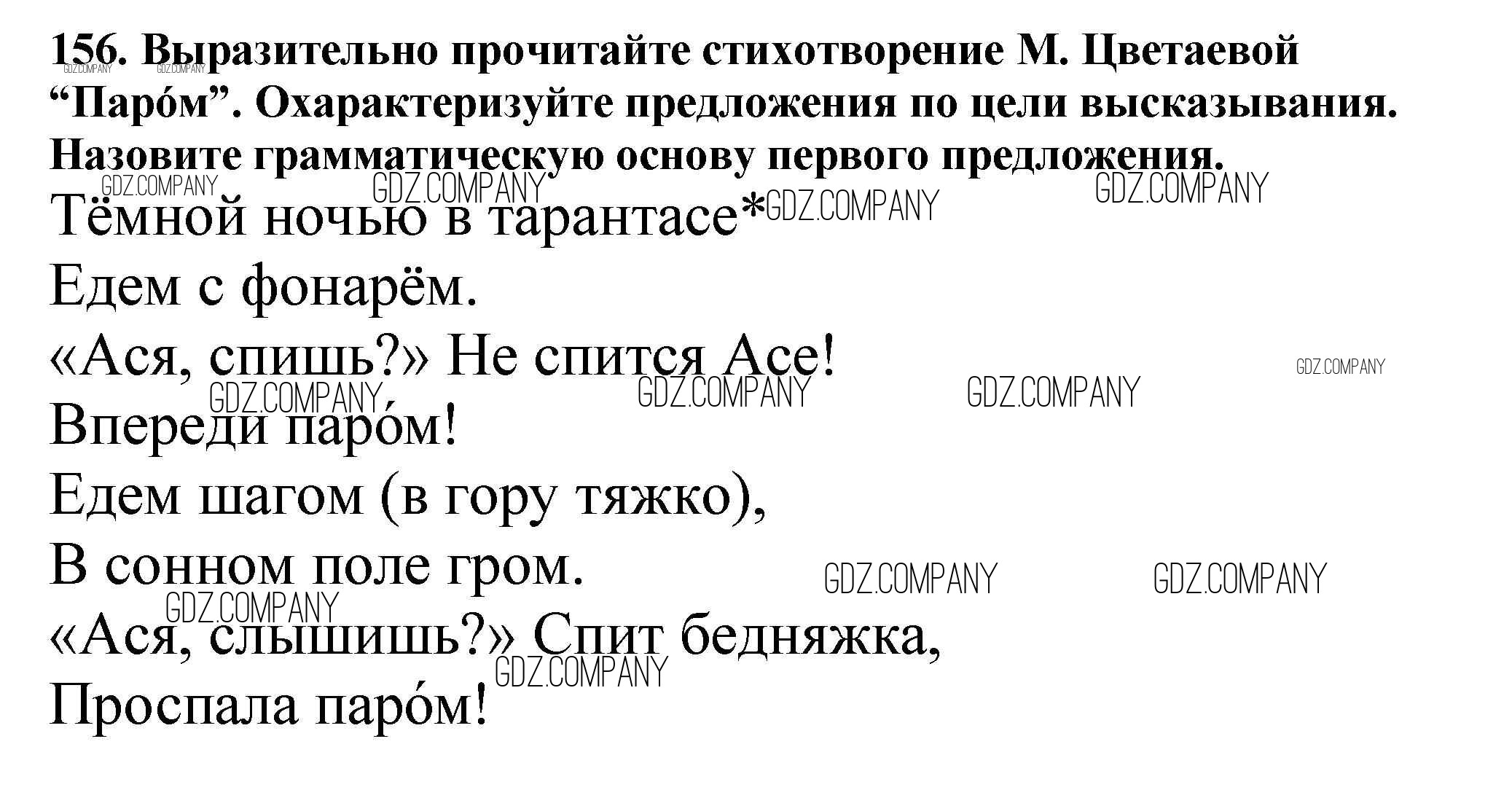 156. Выразительно прочитайте стихотворение М. Цветаевой "Паро́м". Охарактеризуйте предложения по цели высказывания. Назовите грамматическую основу первого предложения.

Тёмной ночью в тарантасе*
Едем с фонарём.
«Ася, спишь?» Не спится Асе!
Впереди паро́м!
Едем шагом (в гору тяжко),
В сонном поле гром.
«Ася, слышишь?» Спит бедняжка,
Проспала паро́м!

GDZ.COMPANY